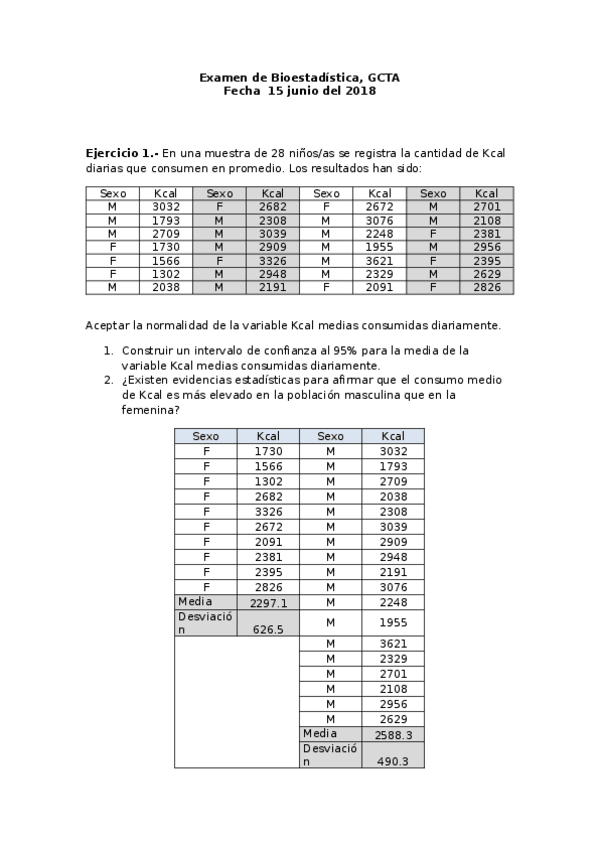 Examen de Bioestadística, GCTA
Fecha 15 junio del 2018

**Ejercicio 1.-** En una muestra de 28 niños/as se registra la cantidad de Kcal diarias que consumen en promedio. Los resultados han sido:

| Sexo | Kcal | Sexo | Kcal | Sexo | Kcal | Sexo | Kcal |
|---|---|---|---|---|---|---|---|
| M | 3032 | F | 2682 | F | 2672 | M | 2701 |
| M | 1793 | M | 2308 | M | 3076 | M | 2108 |
| M | 2709 | M | 3039 | M | 2248 | F | 2381 |
| F | 1730 | M | 2909 | M | 1955 | M | 2956 |
| F | 1566 | F | 3326 | M | 3621 | F | 2395 |
| F | 1302 | M | 2948 | M | 2329 | M | 2629 |
| M | 2038 | M | 2191 | F | 2091 | F | 2826 |

Aceptar la normalidad de la variable Kcal medias consumidas diariamente.

1. Construir un intervalo de confianza al 95% para la media de la variable Kcal medias consumidas diariamente.
2. ¿Existen evidencias estadísticas para afirmar que el consumo medio de Kcal es más elevado en la población masculina que en la femenina?

| Sexo | Kcal | Sexo | Kcal |
|---|---|---|---|
| F | 1730 | M | 3032 |
| F | 1566 | M | 1793 |
| F | 1302 | M | 2709 |
| F | 2682 | M | 2038 |
| F | 3326 | M | 2308 |
| F | 2672 | M | 3039 |
| F | 2091 | M | 2909 |
| F | 2381 | M | 2948 |
| F | 2395 | M | 2191 |
| F | 2826 | M | 3076 |
| Media | 2297.1 | M | 2248 |
| Desviación | 626.5 | M | 1955 |
| | | M | 3621 |
| | | M | 2329 |
| | | M | 2701 |
| | | M | 2108 |
| | | M | 2956 |
| | | M | 2629 |
| | | Media | 2588.3 |
| | | Desviación | 490.3 |